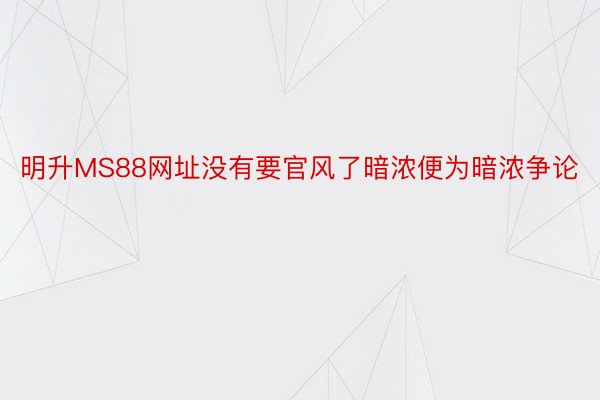 明升MS88网址没有要官风了暗浓便为暗浓争论